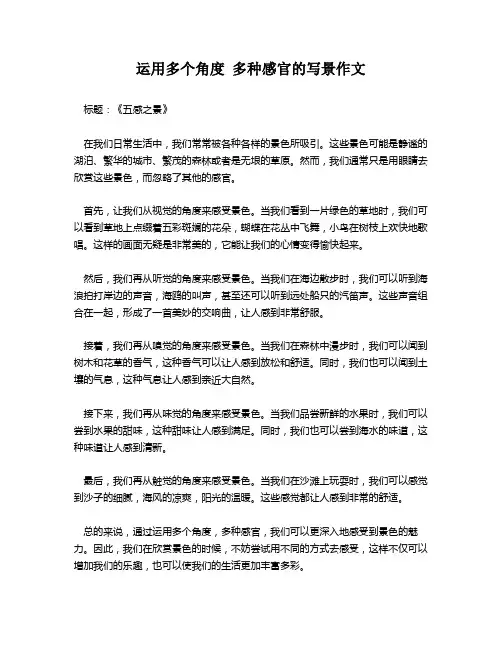 运用多个角度 多种感官的写景作文

标题：《五感之景》

在我们日常生活中，我们常常被各种各样的景色所吸引。这些景色可能是静谧的湖泊、繁华的城市、繁茂的森林或者是无垠的草原。然而，我们通常只是用眼睛去欣赏这些景色，而忽略了其他的感官。

首先，让我们从视觉的角度来感受景色。当我们看到一片绿色的草地时，我们可以看到草地上点缀着五彩斑斓的花朵，蝴蝶在花丛中飞舞，小鸟在树枝上欢快地歌唱。这样的画面无疑是非常美的，它能让我们的心情变得愉快起来。

然后，我们再从听觉的角度来感受景色。当我们在海边散步时，我们可以听到海浪拍打岸边的声音，海鸥的叫声，甚至还可以听到远处船只的汽笛声。这些声音组合在一起，形成了一首美妙的交响曲，让人感到非常舒服。

接着，我们再从嗅觉的角度来感受景色。当我们在森林中漫步时，我们可以闻到树木和花草的香气，这种香气可以让人感到放松和舒适。同时，我们也可以闻到土壤的气息，这种气息让人感到亲近大自然。

接下来，我们再从味觉的角度来感受景色。当我们品尝新鲜的水果时，我们可以尝到水果的甜味，这种甜味让人感到满足。同时，我们也可以尝到海水的味道，这种味道让人感到清新。

最后，我们再从触觉的角度来感受景色。当我们在沙滩上玩耍时，我们可以感觉到沙子的细腻，海风的凉爽，阳光的温暖。这些感觉都让人感到非常的舒适。

总的来说，通过运用多个角度，多种感官，我们可以更深入地感受到景色的魅力。因此，我们在欣赏景色的时候，不妨尝试用不同的方式去感受，这样不仅可以增加我们的乐趣，也可以使我们的生活更加丰富多彩。